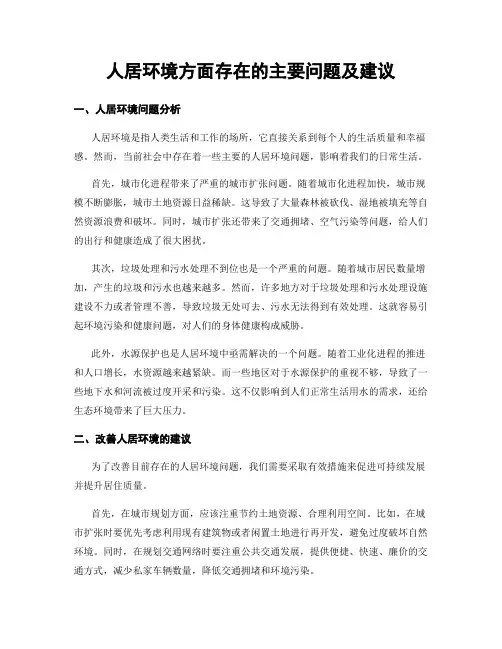 人居环境方面存在的主要问题及建议

一、人居环境问题分析

人居环境是指人类生活和工作的场所，它直接关系到每个人的生活质量和幸福感。然而，当前社会中存在着一些主要的人居环境问题，影响着我们的日常生活。

首先，城市化进程带来了严重的城市扩张问题。随着城市化进程加快，城市规模不断膨胀，城市土地资源日益稀缺。这导致了大量森林被砍伐、湿地被填充等自然资源浪费和破坏。同时，城市扩张还带来了交通拥堵、空气污染等问题，给人们的出行和健康造成了很大困扰。

其次，垃圾处理和污水处理不到位也是一个严重的问题。随着城市居民数量增加，产生的垃圾和污水也越来越多。然而，许多地方对于垃圾处理和污水处理设施建设不力或者管理不善，导致垃圾无处可去、污水无法得到有效处理。这就容易引起环境污染和健康问题，对人们的身体健康构成威胁。

此外，水源保护也是人居环境中亟需解决的一个问题。随着工业化进程的推进和人口增长，水资源越来越紧缺。而一些地区对于水源保护的重视不够，导致了一些地下水和河流被过度开采和污染。这不仅影响到人们正常生活用水的需求，还给生态环境带来了巨大压力。

二、改善人居环境的建议

为了改善目前存在的人居环境问题，我们需要采取有效措施来促进可持续发展并提升居住质量。

首先，在城市规划方面，应该注重节约土地资源、合理利用空间。比如，在城市扩张时要优先考虑利用现有建筑物或者闲置土地进行再开发，避免过度破坏自然环境。同时，在规划交通网络时要注重公共交通发展，提供便捷、快速、廉价的交通方式，减少私家车辆数量，降低交通拥堵和环境污染。